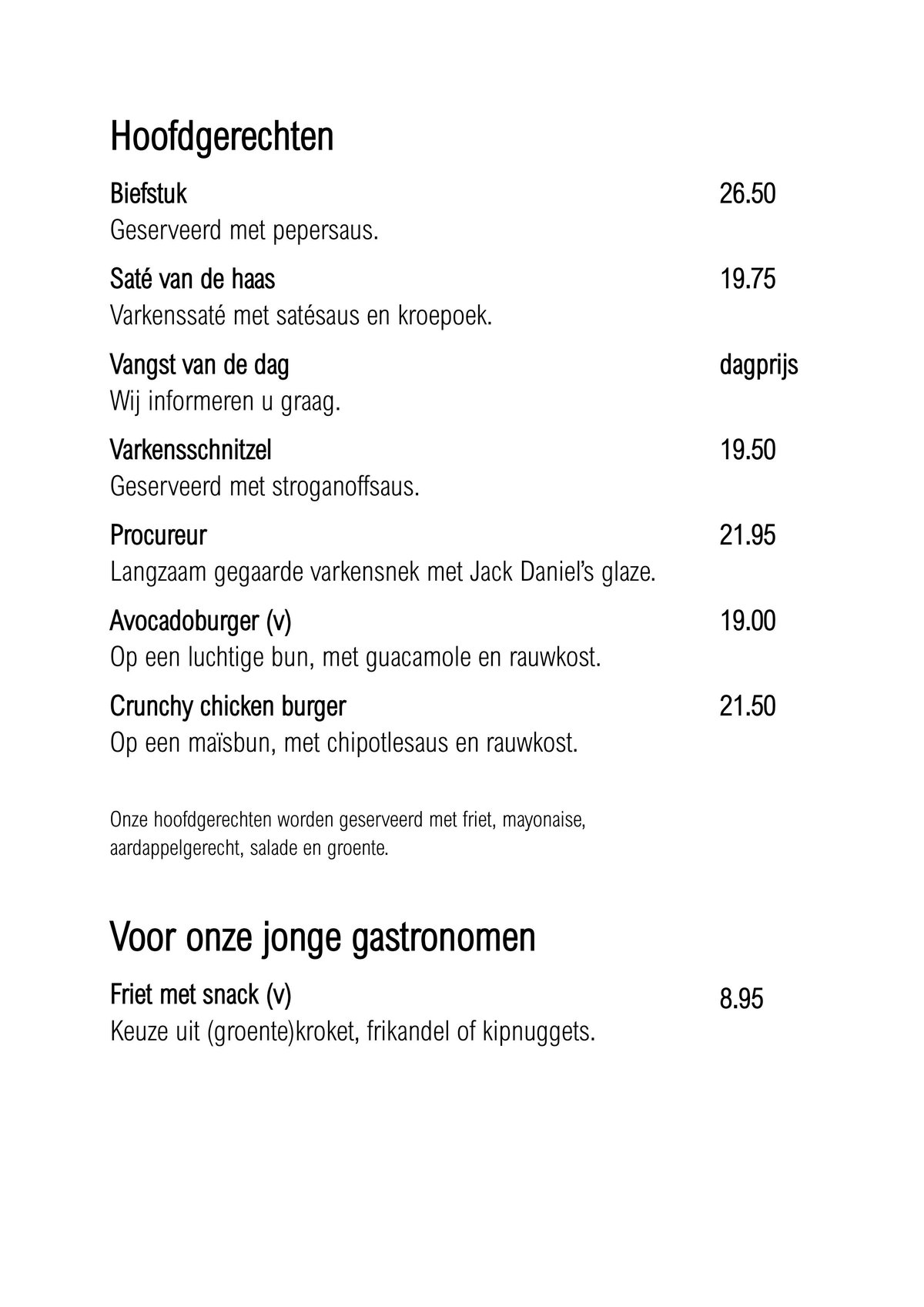 Hoofdgerechten

Biefstuk 26.50
Geserveerd met pepersaus.

Saté van de haas 19.75
Varkenssaté met satésaus en kroepoek.

Vangst van de dag dagprijs
Wij informeren u graag.

Varkensschnitzel 19.50
Geserveerd met stroganoffsaus.

Procureur 21.95
Langzaam gegaarde varkensnek met Jack Daniel's glaze.

Avocadoburger (v) 19.00
Op een luchtige bun, met guacamole en rauwkost.

Crunchy chicken burger 21.50
Op een maïsbun, met chipotlesaus en rauwkost.

Onze hoofdgerechten worden geserveerd met friet, mayonaise, aardappelgerecht, salade en groente.

Voor onze jonge gastronomen

Friet met snack (v) 8.95
Keuze uit (groente)kroket, frikandel of kipnuggets.